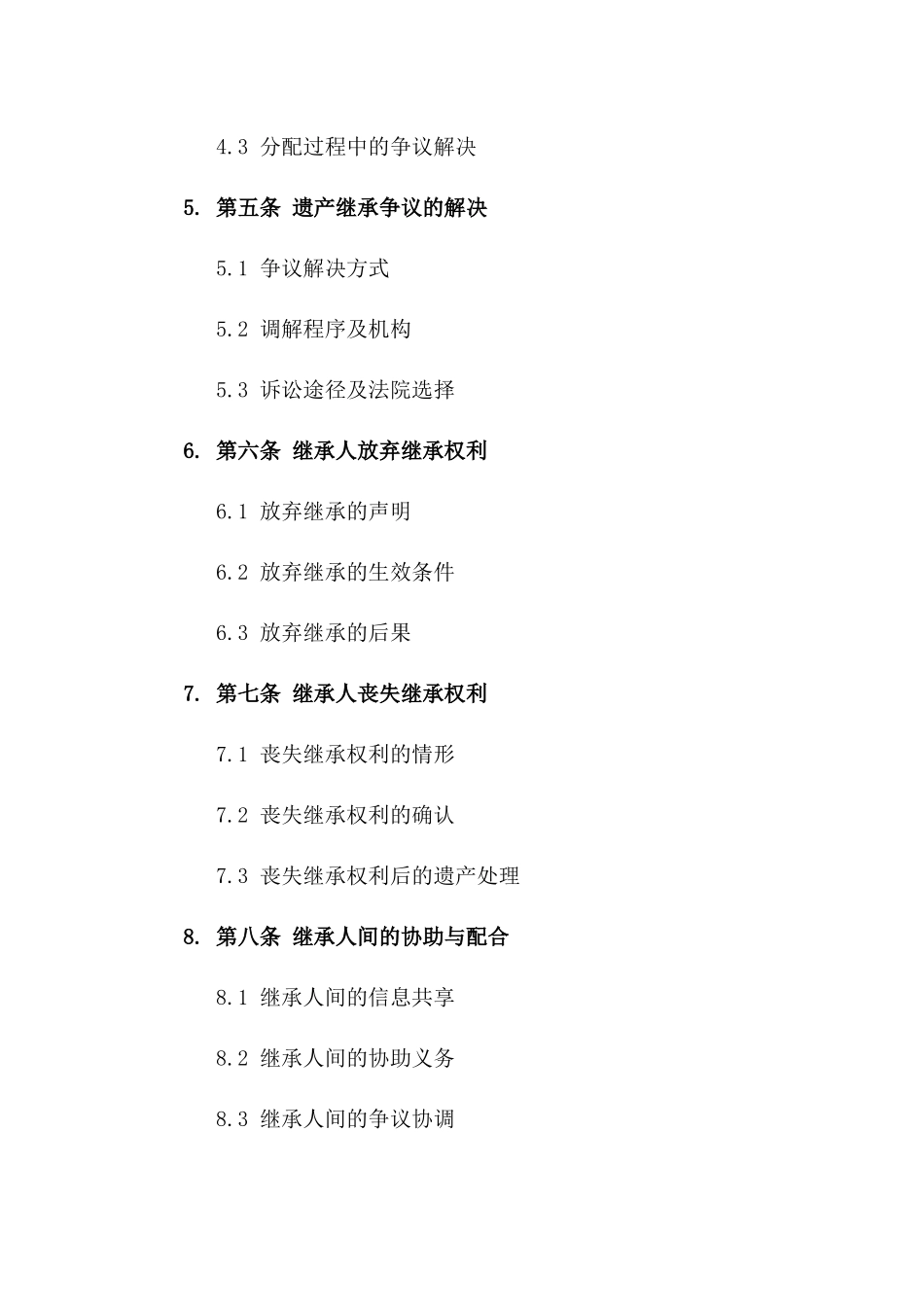 4.3 分配过程中的争议解决

5. 第五条 遗产继承争议的解决

5.1 争议解决方式

5.2 调解程序及机构

5.3 诉讼途径及法院选择

6. 第六条 继承人放弃继承权利

6.1 放弃继承的声明

6.2 放弃继承的生效条件

6.3 放弃继承的后果

7. 第七条 继承人丧失继承权利

7.1 丧失继承权利的情形

7.2 丧失继承权利的确认

7.3 丧失继承权利后的遗产处理

8. 第八条 继承人间的协助与配合

8.1 继承人间的信息共享

8.2 继承人间的协助义务

8.3 继承人间的争议协调